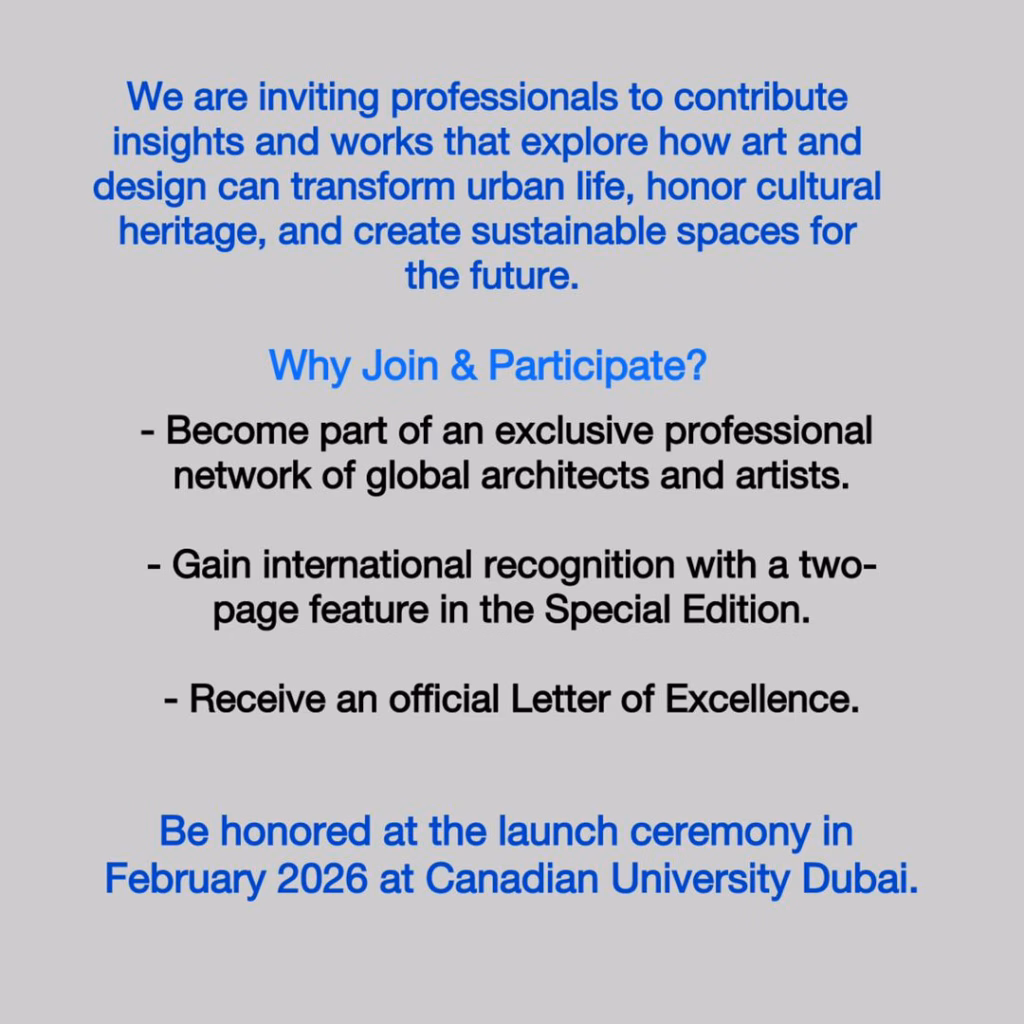 We are inviting professionals to contribute insights and works that explore how art and design can transform urban life, honor cultural heritage, and create sustainable spaces for the future.

Why Join & Participate?

- Become part of an exclusive professional network of global architects and artists.

- Gain international recognition with a two-page feature in the Special Edition.

- Receive an official Letter of Excellence.

Be honored at the launch ceremony in February 2026 at Canadian University Dubai.